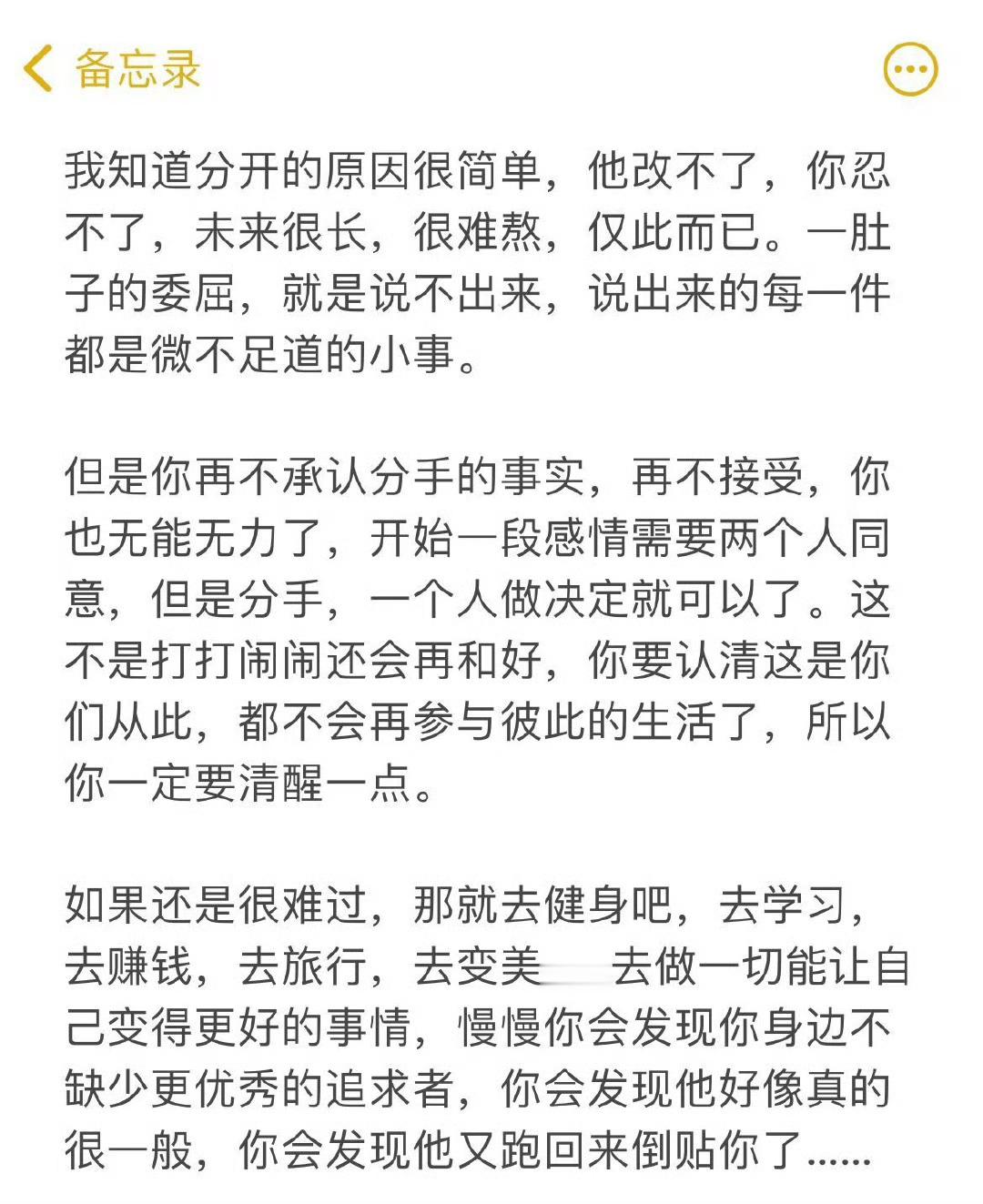 备忘录

我知道分开的原因很简单，他改不了，你忍不了，未来很长，很难熬，仅此而已。一肚子的委屈，就是说不出来，说出来的每一件都是微不足道的小事。

但是你再不承认分手的事实，再不接受，你也无能无力了，开始一段感情需要两个人同意，但是分手，一个人做决定就可以了。这不是打打闹闹还会再和好，你要认清这是你们从此，都不会再参与彼此的生活了，所以你一定要清醒一点。

如果还是很难过，那就去健身吧，去学习，去赚钱，去旅行，去变美 去做一切能让自己变得更好的事情，慢慢你会发现你身边不缺少更优秀的追求者，你会发现他好像真的很一般，你会发现他又跑回来倒贴你了......